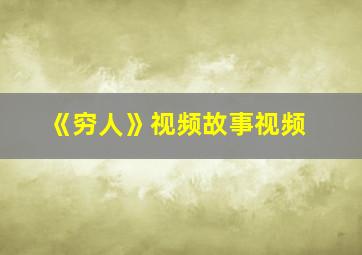 《穷人》视频故事视频